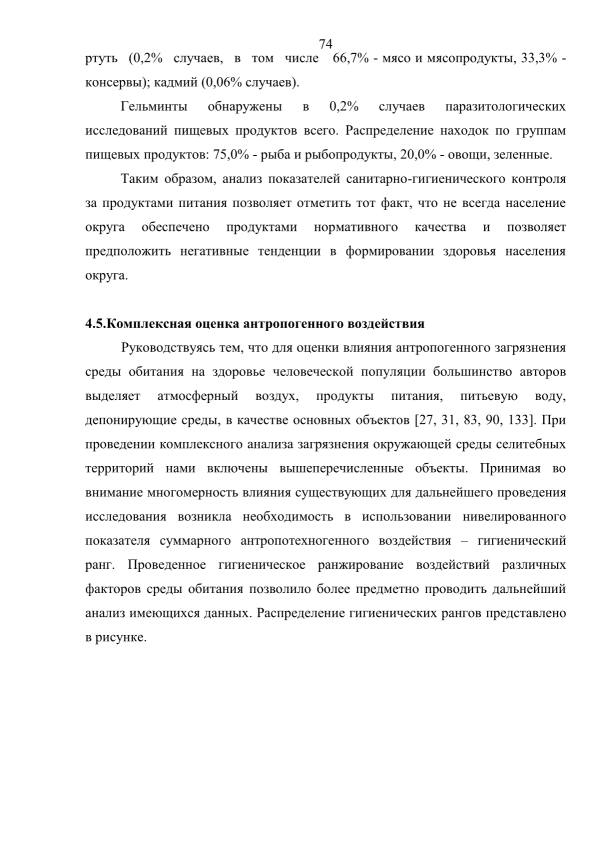 74

ртуть (0,2% случаев, в том числе 66,7% - мясо и мясопродукты, 33,3% - консервы); кадмий (0,06% случаев).

Гельминты обнаружены в 0,2% случаев паразитологических исследований пищевых продуктов всего. Распределение находок по группам пищевых продуктов: 75,0% - рыба и рыбопродукты, 20,0% - овощи, зеленные.

Таким образом, анализ показателей санитарно-гигиенического контроля за продуктами питания позволяет отметить тот факт, что не всегда население округа обеспечено продуктами нормативного качества и позволяет предположить негативные тенденции в формировании здоровья населения округа.

4.5.Комплексная оценка антропогенного воздействия

Руководствуясь тем, что для оценки влияния антропогенного загрязнения среды обитания на здоровье человеческой популяции большинство авторов выделяет атмосферный воздух, продукты питания, питьевую воду, депонирующие среды, в качестве основных объектов [27, 31, 83, 90, 133]. При проведении комплексного анализа загрязнения окружающей среды селитебных территорий нами включены вышеперечисленные объекты. Принимая во внимание многомерность влияния существующих для дальнейшего проведения исследования возникла необходимость в использовании нивелированного показателя суммарного антропотехногенного воздействия – гигиенический ранг. Проведенное гигиеническое ранжирование воздействий различных факторов среды обитания позволило более предметно проводить дальнейший анализ имеющихся данных. Распределение гигиенических рангов представлено в рисунке.